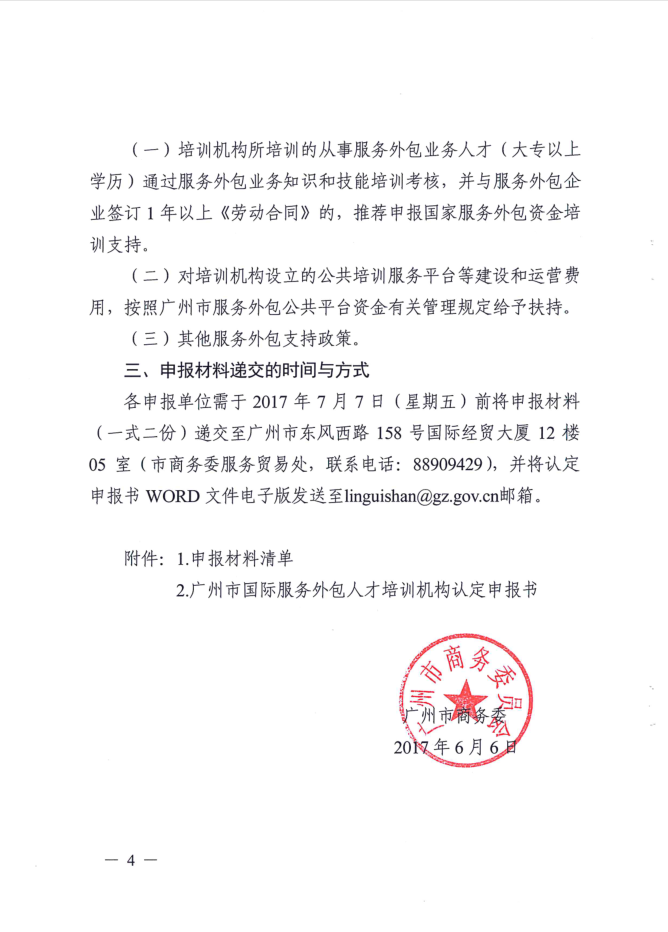 （一）培训机构所培训的从事服务外包业务人才（大专以上学历）通过服务外包业务知识和技能培训考核，并与服务外包企业签订 1 年以上《劳动合同》的，推荐申报国家服务外包资金培训支持。

（二）对培训机构设立的公共培训服务平台等建设和运营费用，按照广州市服务外包公共平台资金有关管理规定给予扶持。

（三）其他服务外包支持政策。

三、申报材料递交的时间与方式

各申报单位需于 2017 年 7 月 7 日（星期五）前将申报材料（一式二份）递交至广州市东风西路 158 号国际经贸大厦 12 楼 05 室（市商务委服务贸易处，联系电话：88909429），并将认定申报书 WORD 文件电子版发送至linguishan@gz.gov.cn邮箱。

附件：1.申报材料清单

2.广州市国际服务外包人才培训机构认定申报书

广州市商务委员会

广州市商务委

2017 年 6 月 6 日

— 4 —